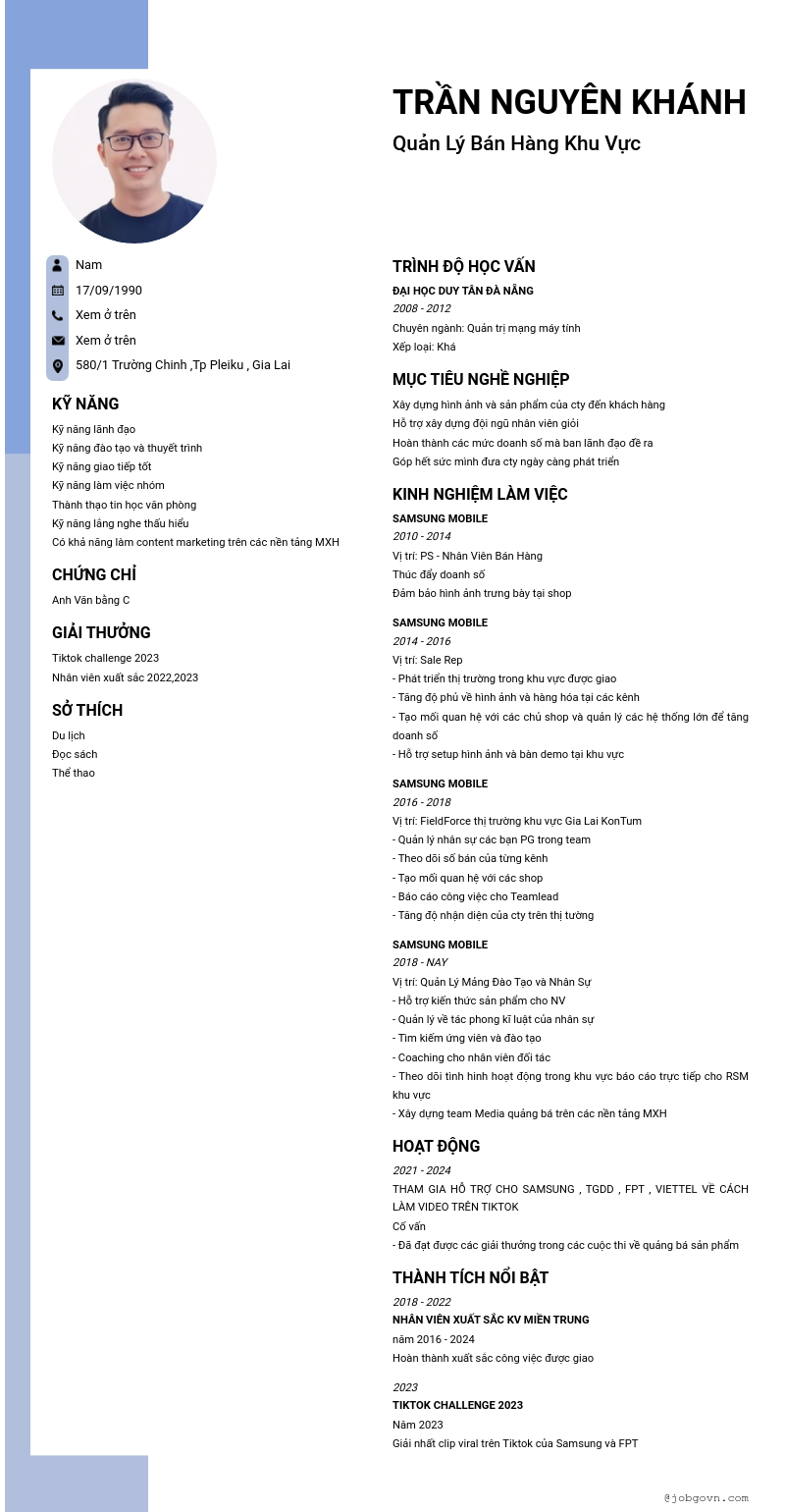 TRẦN NGUYÊN KHÁNH
Quản Lý Bán Hàng Khu Vực

Nam
17/09/1990
Xem ở trên
Xem ở trên
580/1 Trường Chinh ,Tp Pleiku , Gia Lai

KỸ NĂNG
Kỹ năng lãnh đạo
Kỹ năng đào tạo và thuyết trình
Kỹ năng giao tiếp tốt
Kỹ năng làm việc nhóm
Thành thạo tin học văn phòng
Kỹ năng lắng nghe thấu hiểu
Có khả năng làm content marketing trên các nền tảng MXH

CHỨNG CHỈ
Anh Văn bằng C

GIẢI THƯỞNG
Tiktok challenge 2023
Nhân viên xuất sắc 2022,2023

SỞ THÍCH
Du lịch
Đọc sách
Thể thao

TRÌNH ĐỘ HỌC VẤN
ĐẠI HỌC DUY TÂN ĐÀ NẴNG
2008 - 2012
Chuyên ngành: Quản trị mạng máy tính
Xếp loại: Khá

MỤC TIÊU NGHỀ NGHIỆP
Xây dựng hình ảnh và sản phẩm của cty đến khách hàng
Hỗ trợ xây dựng đội ngũ nhân viên giỏi
Hoàn thành các mức doanh số mà ban lãnh đạo đề ra
Góp hết sức mình đưa cty ngày càng phát triển

KINH NGHIỆM LÀM VIỆC
SAMSUNG MOBILE
2010 - 2014
Vị trí: PS - Nhân Viên Bán Hàng
Thúc đẩy doanh số
Đảm bảo hình ảnh trưng bày tại shop

SAMSUNG MOBILE
2014 - 2016
Vị trí: Sale Rep
- Phát triển thị trường trong khu vực được giao
- Tăng độ phủ về hình ảnh và hàng hóa tại các kênh
- Tạo mối quan hệ với các chủ shop và quản lý các hệ thống lớn để tăng doanh số
- Hỗ trợ setup hình ảnh và bàn demo tại khu vực

SAMSUNG MOBILE
2016 - 2018
Vị trí: FieldForce thị trường khu vực Gia Lai KonTum
- Quản lý nhân sự các bạn PG trong team
- Theo dõi số bán của từng kênh
- Tạo mối quan hệ với các shop
- Báo cáo công việc cho Teamlead
- Tăng độ nhận diện của cty trên thị tường

SAMSUNG MOBILE
2018 - NAY
Vị trí: Quản Lý Mảng Đào Tạo và Nhân Sự
- Hỗ trợ kiến thức sản phẩm cho NV
- Quản lý về tác phong kĩ luật của nhân sự
- Tìm kiếm ứng viên và đào tạo
- Coaching cho nhân viên đối tác
- Theo dõi tình hình hoạt động trong khu vực báo cáo trực tiếp cho RSM khu vực
- Xây dựng team Media quảng bá trên các nền tảng MXH

HOẠT ĐỘNG
2021 - 2024
THAM GIA HỖ TRỢ CHO SAMSUNG , TGDD , FPT , VIETTEL VỀ CÁCH LÀM VIDEO TRÊN TIKTOK
Cố vấn
- Đã đạt được các giải thưởng trong các cuộc thi về quảng bá sản phẩm

THÀNH TÍCH NỔI BẬT
2018 - 2022
NHÂN VIÊN XUẤT SẮC KV MIỀN TRUNG
năm 2016 - 2024
Hoàn thành xuất sắc công việc được giao

2023
TIKTOK CHALLENGE 2023
Năm 2023
Giải nhất clip viral trên Tiktok của Samsung và FPT

@jobgovn.com